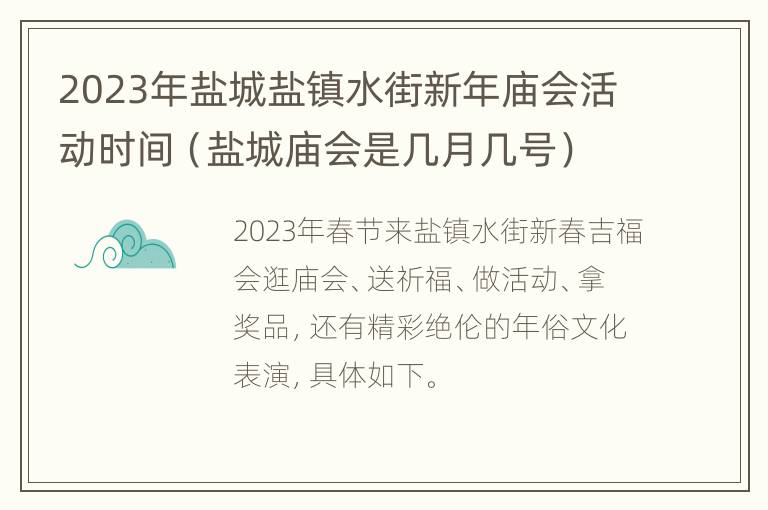 2023年盐城盐镇水街新年庙会活动时间（盐城庙会是几月几号）

2023年春节来盐镇水街新春吉福会逛庙会、送祈福、做活动、拿奖品，还有精彩绝伦的年俗文化表演，具体如下。